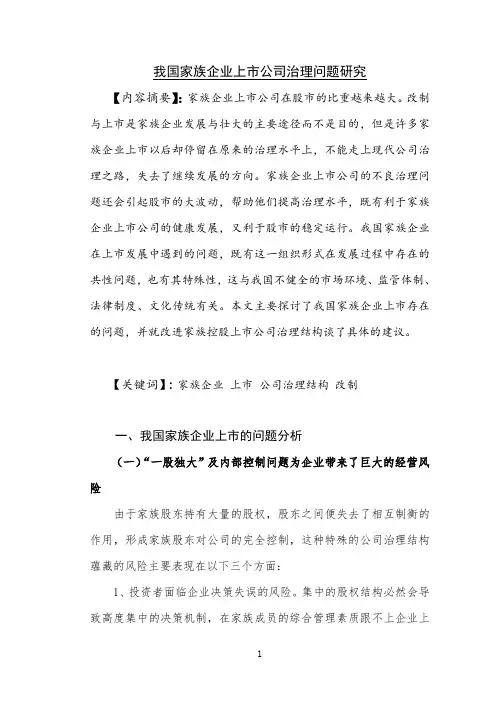 我国家族企业上市公司治理问题研究

【内容摘要】：家族企业上市公司在股市的比重越来越大。改制与上市是家族企业发展与壮大的主要途径而不是目的，但是许多家族企业上市以后却停留在原来的治理水平上，不能走上现代公司治理之路，失去了继续发展的方向。家族企业上市公司的不良治理问题还会引起股市的大波动，帮助他们提高治理水平，既有利于家族企业上市公司的健康发展，又利于股市的稳定运行。我国家族企业在上市发展中遇到的问题，既有这一组织形式在发展过程中存在的共性问题，也有其特殊性，这与我国不健全的市场环境、监管体制、法律制度、文化传统有关。本文主要探讨了我国家族企业上市存在的问题，并就改进家族控股上市公司治理结构谈了具体的建议。

【关键词】：家族企业 上市 公司治理结构 改制

一、我国家族企业上市的问题分析

（一）“一股独大”及内部控制问题为企业带来了巨大的经营风险

由于家族股东持有大量的股权，股东之间便失去了相互制衡的作用，形成家族股东对公司的完全控制，这种特殊的公司治理结构蕴藏的风险主要表现在以下三个方面：

1、投资者面临企业决策失误的风险。集中的股权结构必然会导致高度集中的决策机制，在家族成员的综合管理素质跟不上企业上

1